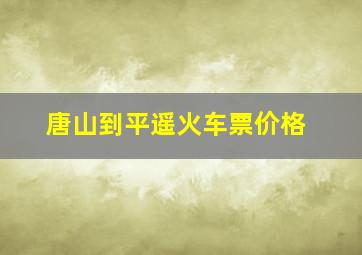 唐山到平遥火车票价格